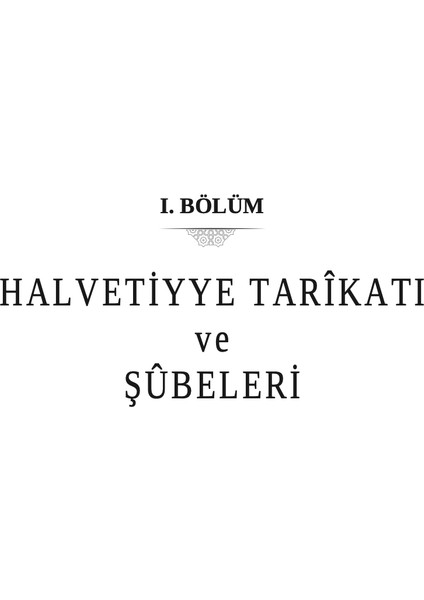 I. BÖLÜM

HALVETİYYE TARÎKATI
ve
ŞÛBELERİ